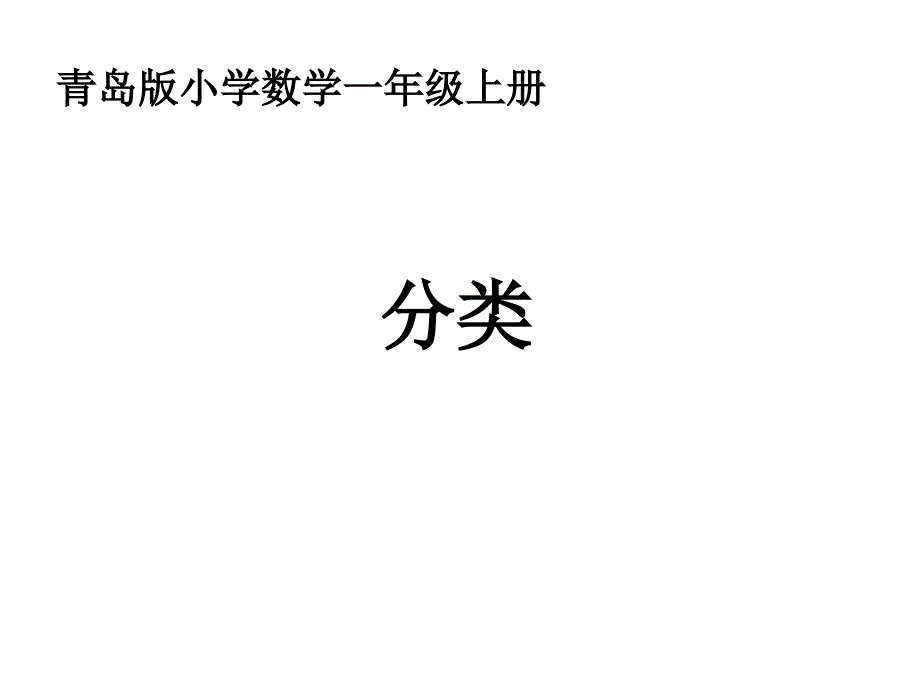 青岛版小学数学一年级上册

分类